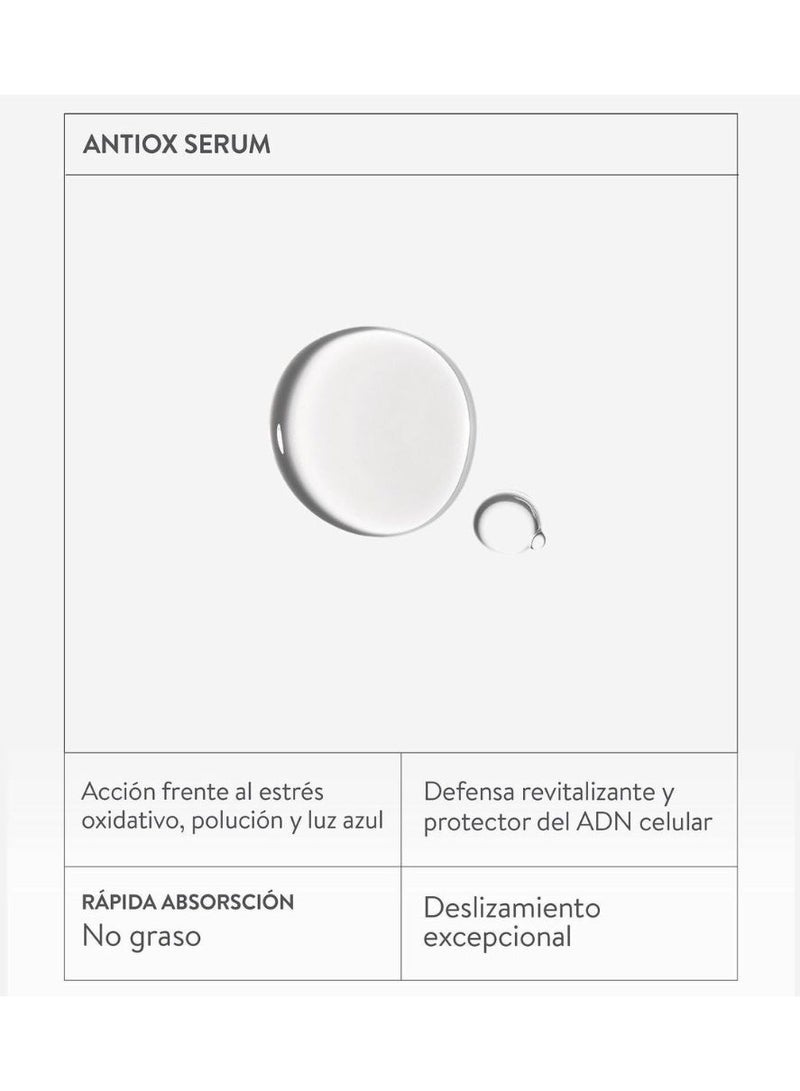 ANTIOX SERUM

Acción frente al estrés oxidativo, polución y luz azul

Defensa revitalizante y protector del ADN celular

RÁPIDA ABSORSCIÓN
No graso

Deslizamiento excepcional